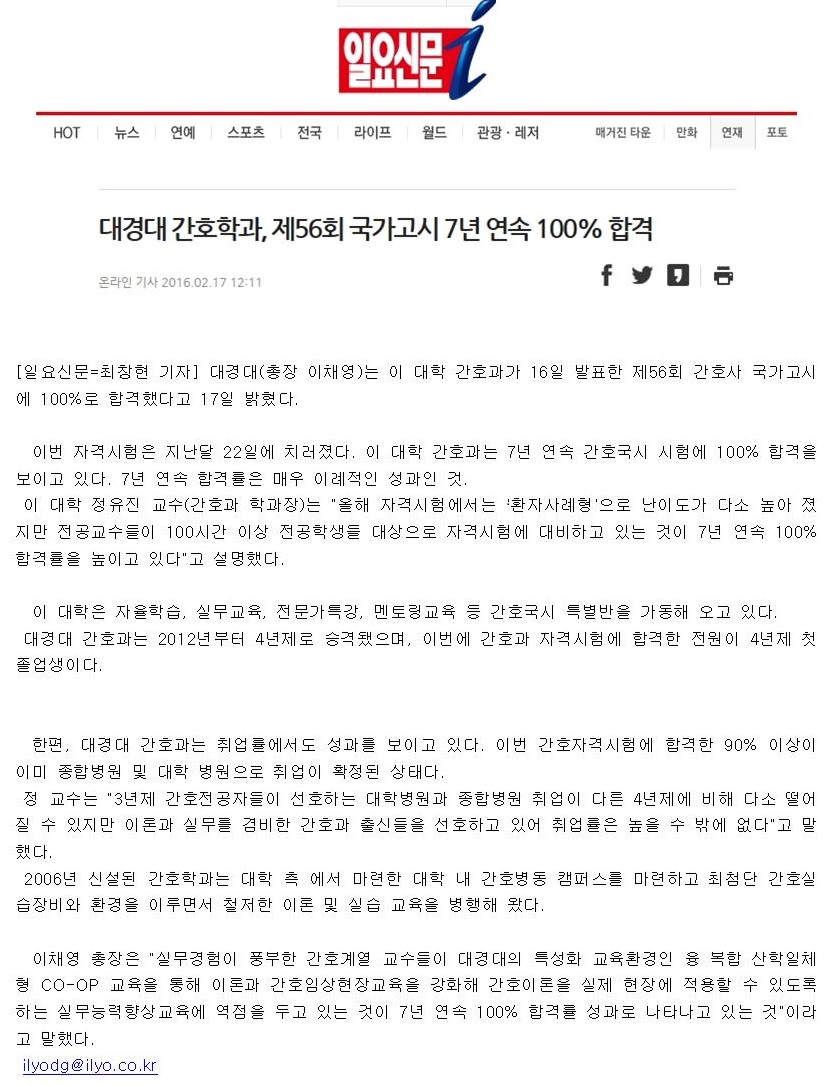 일요신문 i

HOT 뉴스 연예 스포츠 전국 라이프 월드 관광 · 레저 매거진 타운 만화 연재 포토

대경대 간호학과, 제56회 국가고시 7년 연속 100% 합격

온라인 기사 2016.02.17 12:11

[일요신문=최창현 기자] 대경대(총장 이채영)는 이 대학 간호과가 16일 발표한 제56회 간호사 국가고시에 100%로 합격했다고 17일 밝혔다.

이번 자격시험은 지난달 22일에 치러졌다. 이 대학 간호과는 7년 연속 간호국시 시험에 100% 합격을 보이고 있다. 7년 연속 합격률은 매우 이례적인 성과인 것.

이 대학 정유진 교수(간호과 학과장)는 "올해 자격시험에서는 '환자사례형'으로 난이도가 다소 높아 졌지만 전공교수들이 100시간 이상 전공학생들 대상으로 자격시험에 대비하고 있는 것이 7년 연속 100% 합격률을 높이고 있다"고 설명했다.

이 대학은 자율학습, 실무교육, 전문가특강, 멘토링교육 등 간호국시 특별반을 가동해 오고 있다.

대경대 간호과는 2012년부터 4년제로 승격됐으며, 이번에 간호과 자격시험에 합격한 전원이 4년제 첫 졸업생이다.

한편, 대경대 간호과는 취업률에서도 성과를 보이고 있다. 이번 간호자격시험에 합격한 90% 이상이 이미 종합병원 및 대학 병원으로 취업이 확정된 상태다.

정 교수는 "3년제 간호전공자들이 선호하는 대학병원과 종합병원 취업이 다른 4년제에 비해 다소 떨어질 수 있지만 이론과 실무를 겸비한 간호과 출신들을 선호하고 있어 취업률은 높을 수 밖에 없다"고 말했다.

2006년 신설된 간호학과는 대학 측 에서 마련한 대학 내 간호병동 캠퍼스를 마련하고 최첨단 간호실습장비와 환경을 이루면서 철저한 이론 및 실습 교육을 병행해 왔다.

이채영 총장은 "실무경험이 풍부한 간호계열 교수들이 대경대의 특성화 교육환경인 융 복합 산학일체형 CO-OP 교육을 통해 이론과 간호임상현장교육을 강화해 간호이론을 실제 현장에 적용할 수 있도록 하는 실무능력향상교육에 역점을 두고 있는 것이 7년 연속 100% 합격률 성과로 나타나고 있는 것"이라고 말했다.

ilyodg@ilyo.co.kr